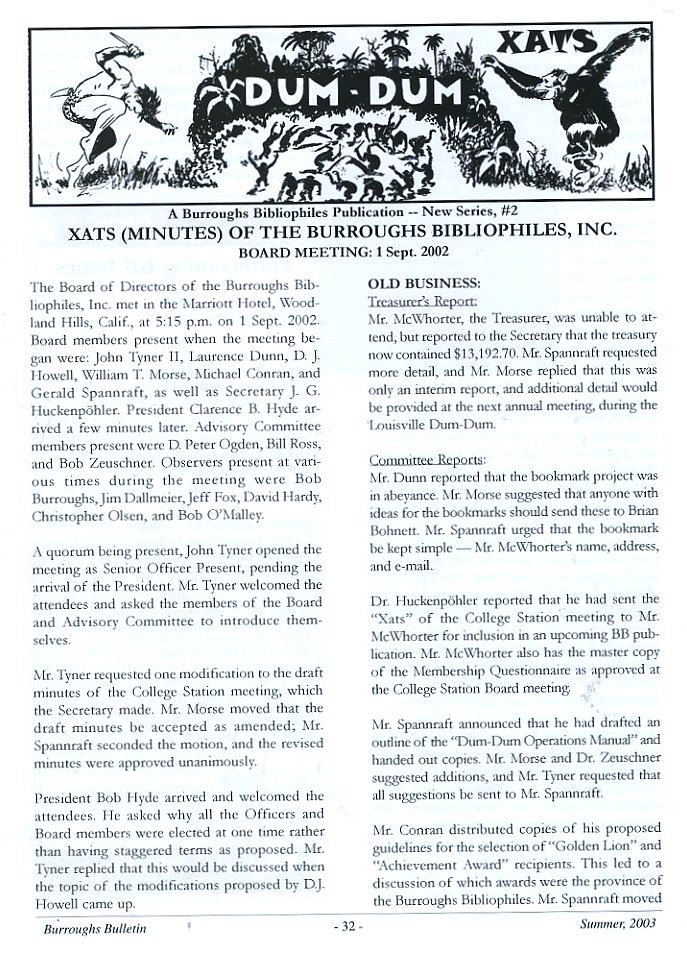 XATS

DUM-DUM

A Burroughs Bibliophiles Publication -- New Series, #2

XATS (MINUTES) OF THE BURROUGHS BIBLIOPHILES, INC.

BOARD MEETING: 1 Sept. 2002

The Board of Directors of the Burroughs Bibliophiles, Inc. met in the Marriott Hotel, Woodland Hills, Calif., at 5:15 p.m. on 1 Sept. 2002. Board members present when the meeting began were: John Tyner II, Laurence Dunn, D. J. Howell, William T. Morse, Michael Conran, and Gerald Spannraft, as well as Secretary J. G. Huckenpöhler. President Clarence B. Hyde arrived a few minutes later. Advisory Committee members present were D. Peter Ogden, Bill Ross, and Bob Zeuschner. Observers present at various times during the meeting were Bob Burroughs, Jim Dallmeier, Jeff Fox, David Hardy, Christopher Olsen, and Bob O'Malley.

A quorum being present, John Tyner opened the meeting as Senior Officer Present, pending the arrival of the President. Mr. Tyner welcomed the attendees and asked the members of the Board and Advisory Committee to introduce themselves.

Mr. Tyner requested one modification to the draft minutes of the College Station meeting, which the Secretary made. Mr. Morse moved that the draft minutes be accepted as amended; Mr. Spannraft seconded the motion, and the revised minutes were approved unanimously.

President Bob Hyde arrived and welcomed the attendees. He asked why all the Officers and Board members were elected at one time rather than having staggered terms as proposed. Mr. Tyner replied that this would be discussed when the topic of the modifications proposed by D.J. Howell came up.

OLD BUSINESS:
Treasurer's Report:
Mr. McWhorter, the Treasurer, was unable to attend, but reported to the Secretary that the treasury now contained $13,192.70. Mr. Spannraft requested more detail, and Mr. Morse replied that this was only an interim report, and additional detail would be provided at the next annual meeting, during the Louisville Dum-Dum.

Committee Reports:
Mr. Dunn reported that the bookmark project was in abeyance. Mr. Morse suggested that anyone with ideas for the bookmarks should send these to Brian Bohnett. Mr. Spannraft urged that the bookmark be kept simple — Mr. McWhorter's name, address, and e-mail.

Dr. Huckenpöhler reported that he had sent the "Xats" of the College Station meeting to Mr. McWhorter for inclusion in an upcoming BB publication. Mr. McWhorter also has the master copy of the Membership Questionnaire as approved at the College Station Board meeting.

Mr. Spannraft announced that he had drafted an outline of the "Dum-Dum Operations Manual" and handed out copies. Mr. Morse and Dr. Zeuschner suggested additions, and Mr. Tyner requested that all suggestions be sent to Mr. Spannraft.

Mr. Conran distributed copies of his proposed guidelines for the selection of "Golden Lion" and "Achievement Award" recipients. This led to a discussion of which awards were the province of the Burroughs Bibliophiles. Mr. Spannraft moved

Burroughs Bulletin - 32 - Summer, 2003